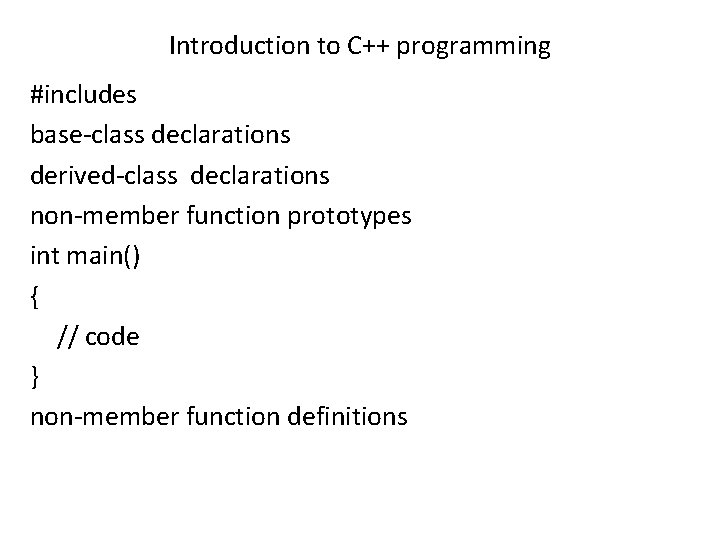 Introduction to C++ programming

#includes
base-class declarations
derived-class declarations
non-member function prototypes
int main()
{
// code
}
non-member function definitions